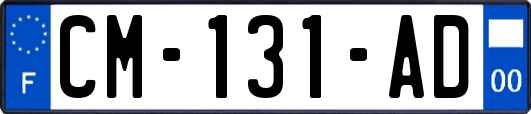 F
CM-131-AD
00